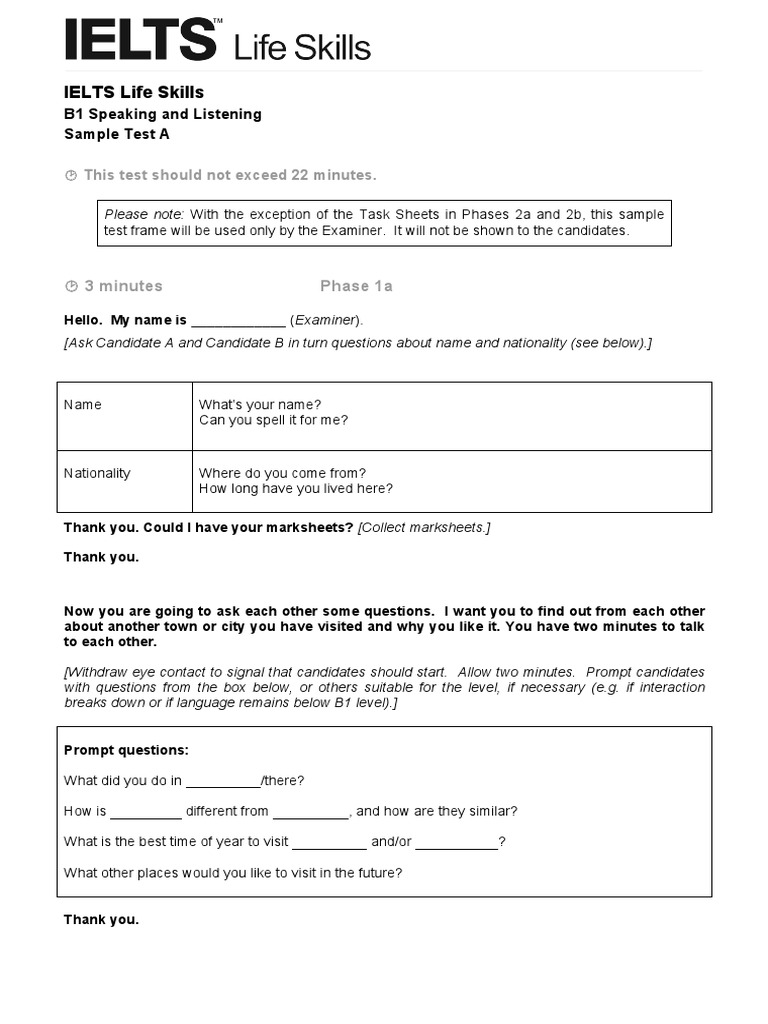 IELTS™ Life Skills

IELTS Life Skills
B1 Speaking and Listening
Sample Test A

This test should not exceed 22 minutes.

Please note: With the exception of the Task Sheets in Phases 2a and 2b, this sample test frame will be used only by the Examiner. It will not be shown to the candidates.

3 minutes Phase 1a

Hello. My name is ____________ (Examiner).
[Ask Candidate A and Candidate B in turn questions about name and nationality (see below).]

| Name | What's your name?<br>Can you spell it for me? |
|---|---|
| Nationality | Where do you come from?<br>How long have you lived here? |

Thank you. Could I have your marksheets? [Collect marksheets.]

Thank you.

Now you are going to ask each other some questions. I want you to find out from each other about another town or city you have visited and why you like it. You have two minutes to talk to each other.

[Withdraw eye contact to signal that candidates should start. Allow two minutes. Prompt candidates with questions from the box below, or others suitable for the level, if necessary (e.g. if interaction breaks down or if language remains below B1 level).]

Prompt questions:

What did you do in __________/there?

How is _________ different from __________, and how are they similar?

What is the best time of year to visit __________ and/or ___________?

What other places would you like to visit in the future?

Thank you.